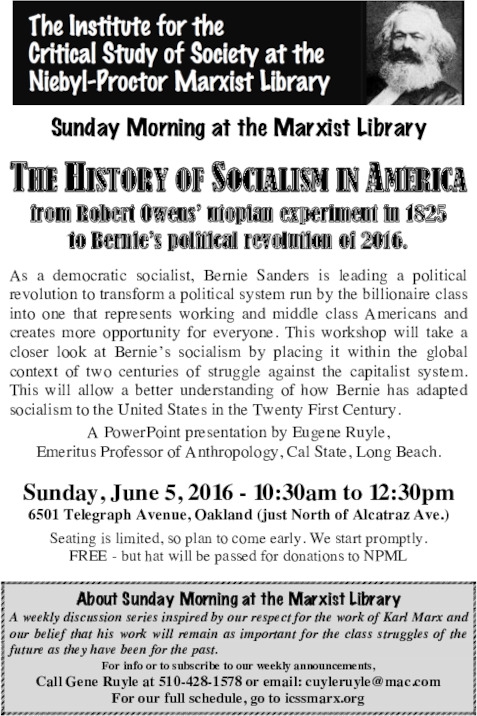 The Institute for the Critical Study of Society at the Niebyl-Proctor Marxist Library

Sunday Morning at the Marxist Library

THE HISTORY OF SOCIALISM IN AMERICA

from Robert Owens' utopian experiment in 1825 to Bernie's political revolution of 2016.

As a democratic socialist, Bernie Sanders is leading a political revolution to transform a political system run by the billionaire class into one that represents working and middle class Americans and creates more opportunity for everyone. This workshop will take a closer look at Bernie's socialism by placing it within the global context of two centuries of struggle against the capitalist system. This will allow a better understanding of how Bernie has adapted socialism to the United States in the Twenty First Century.

A PowerPoint presentation by Eugene Ruyle, Emeritus Professor of Anthropology, Cal State, Long Beach.

Sunday, June 5, 2016 - 10:30am to 12:30pm
6501 Telegraph Avenue, Oakland (just North of Alcatraz Ave.)

Seating is limited, so plan to come early. We start promptly.
FREE - but hat will be passed for donations to NPML

About Sunday Morning at the Marxist Library
A weekly discussion series inspired by our respect for the work of Karl Marx and our belief that his work will remain as important for the class struggles of the future as they have been for the past.
For info or to subscribe to our weekly announcements,
Call Gene Ruyle at 510-428-1578 or email: cuyleruyle@mac.com
For our full schedule, go to icssmarx.org